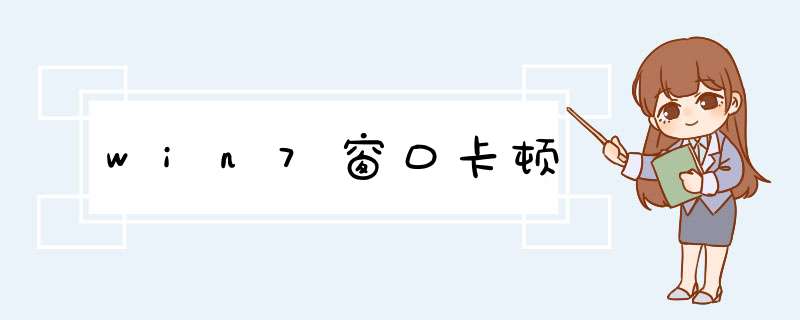 win7窗口卡顿